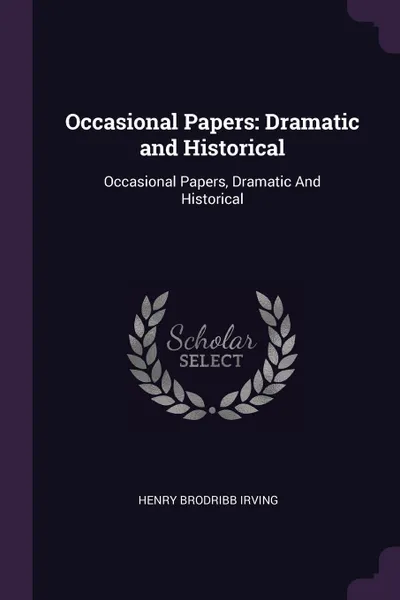 Occasional Papers: Dramatic and Historical

Occasional Papers, Dramatic And Historical

Scholar
SELECT

HENRY BRODRIBB IRVING